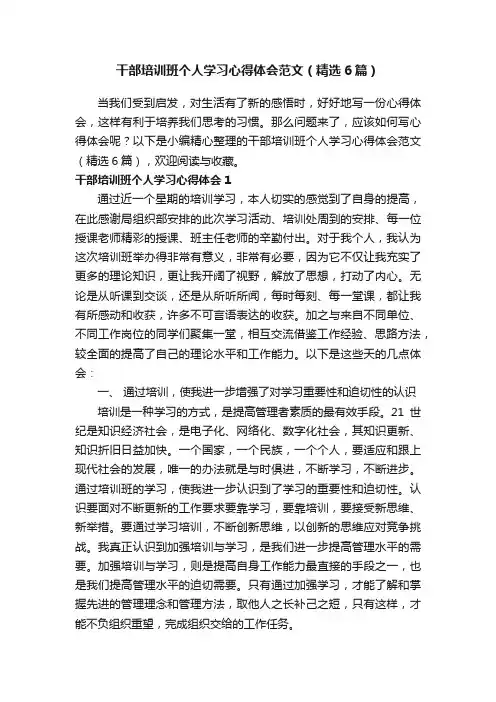 干部培训班个人学习心得体会范文（精选6篇）

当我们受到启发，对生活有了新的感悟时，好好地写一份心得体会，这样有利于培养我们思考的习惯。那么问题来了，应该如何写心得体会呢？以下是小编精心整理的干部培训班个人学习心得体会范文（精选6篇），欢迎阅读与收藏。

干部培训班个人学习心得体会1

通过近一个星期的培训学习，本人切实的感觉到了自身的提高，在此感谢局组织部安排的此次学习活动、培训处周到的安排、每一位授课老师精彩的授课、班主任老师的辛勤付出。对于我个人，我认为这次培训班举办得非常有意义，非常有必要，因为它不仅让我充实了更多的理论知识，更让我开阔了视野，解放了思想，打动了内心。无论是从听课到交谈，还是从所听所闻，每时每刻、每一堂课，都让我有所感动和收获，许多不可言语表达的收获。加之与来自不同单位、不同工作岗位的同学们聚集一堂，相互交流借鉴工作经验、思路方法，较全面的提高了自己的理论水平和工作能力。以下是这些天的几点体会：

一、通过培训，使我进一步增强了对学习重要性和迫切性的认识

培训是一种学习的方式，是提高管理者素质的最有效手段。21世纪是知识经济社会，是电子化、网络化、数字化社会，其知识更新、知识折旧日益加快。一个国家，一个民族，一个个人，要适应和跟上现代社会的发展，唯一的办法就是与时俱进，不断学习，不断进步。通过培训班的学习，使我进一步认识到了学习的重要性和迫切性。认识要面对不断更新的工作要求要靠学习，要靠培训，要接受新思维、新举措。要通过学习培训，不断创新思维，以创新的思维应对竞争挑战。我真正认识到加强培训与学习，是我们进一步提高管理水平的需要。加强培训与学习，则是提高自身工作能力最直接的手段之一，也是我们提高管理水平的迫切需要。只有通过加强学习，才能了解和掌握先进的管理理念和管理方法，取他人之长补己之短，只有这样，才能不负组织重望，完成组织交给的工作任务。